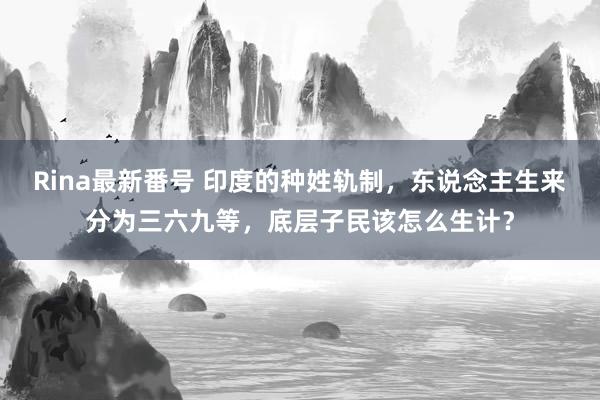 Rina最新番号 印度的种姓轨制，东说念主生来分为三六九等，底层子民该怎么生计？